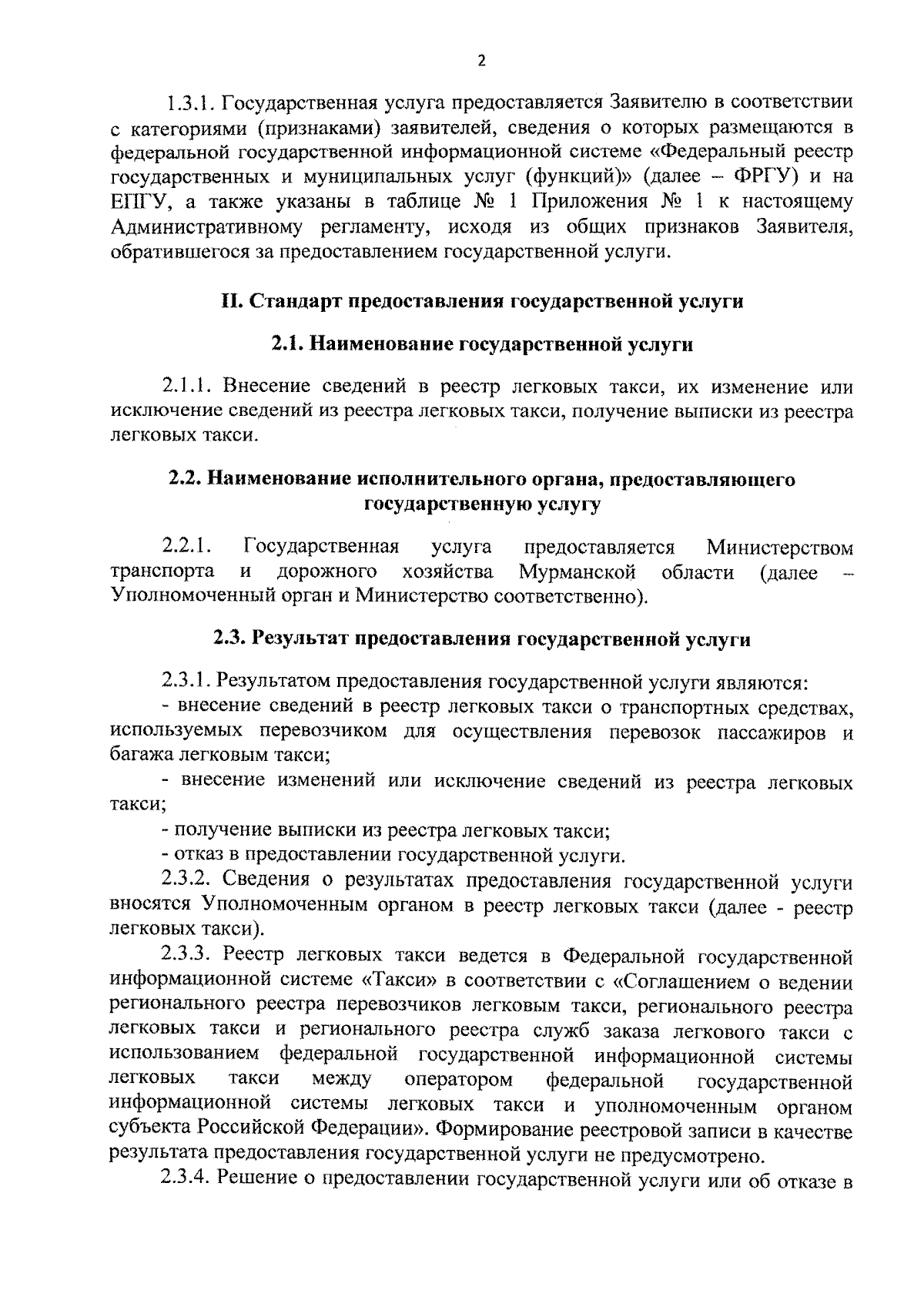 2

1.3.1. Государственная услуга предоставляется Заявителю в соответствии с категориями (признаками) заявителей, сведения о которых размещаются в федеральной государственной информационной системе «Федеральный реестр государственных и муниципальных услуг (функций)» (далее – ФРГУ) и на ЕПГУ, а также указаны в таблице № 1 Приложения № 1 к настоящему Административному регламенту, исходя из общих признаков Заявителя, обратившегося за предоставлением государственной услуги.

II. Стандарт предоставления государственной услуги

2.1. Наименование государственной услуги

2.1.1. Внесение сведений в реестр легковых такси, их изменение или исключение сведений из реестра легковых такси, получение выписки из реестра легковых такси.

2.2. Наименование исполнительного органа, предоставляющего государственную услугу

2.2.1. Государственная услуга предоставляется Министерством транспорта и дорожного хозяйства Мурманской области (далее – Уполномоченный орган и Министерство соответственно).

2.3. Результат предоставления государственной услуги

2.3.1. Результатом предоставления государственной услуги являются:
- внесение сведений в реестр легковых такси о транспортных средствах, используемых перевозчиком для осуществления перевозок пассажиров и багажа легковым такси;
- внесение изменений или исключение сведений из реестра легковых такси;
- получение выписки из реестра легковых такси;
- отказ в предоставлении государственной услуги.

2.3.2. Сведения о результатах предоставления государственной услуги вносятся Уполномоченным органом в реестр легковых такси (далее - реестр легковых такси).

2.3.3. Реестр легковых такси ведется в Федеральной государственной информационной системе «Такси» в соответствии с «Соглашением о ведении регионального реестра перевозчиков легковым такси, регионального реестра легковых такси и регионального реестра служб заказа легкового такси с использованием федеральной государственной информационной системы легковых такси между оператором федеральной государственной информационной системы легковых такси и уполномоченным органом субъекта Российской Федерации». Формирование реестровой записи в качестве результата предоставления государственной услуги не предусмотрено.

2.3.4. Решение о предоставлении государственной услуги или об отказе в